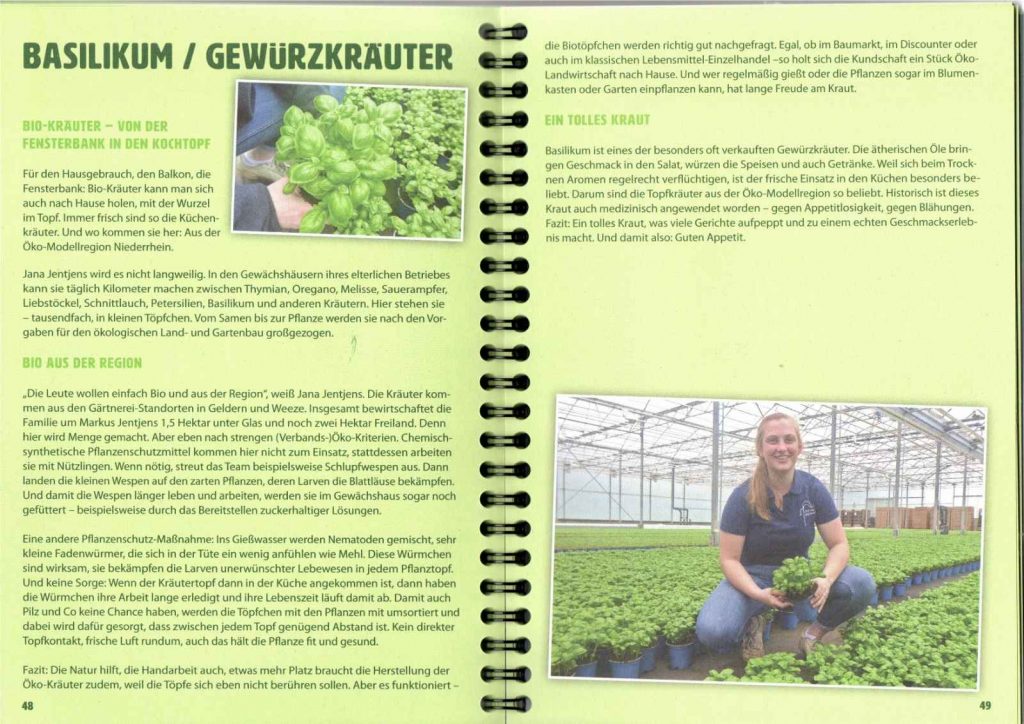 BASILIKUM / GEWÜRZKRÄUTER

BIO-KRÄUTER – VON DER FENSTERBANK IN DEN KOCHTOPF

Für den Hausgebrauch, den Balkon, die Fensterbank: Bio-Kräuter kann man sich auch nach Hause holen, mit der Wurzel im Topf. Immer frisch sind so die Küchenkräuter. Und wo kommen sie her: Aus der Öko-Modellregion Niederrhein.

Jana Jentjens wird es nicht langweilig. In den Gewächshäusern ihres elterlichen Betriebes kann sie täglich Kilometer machen zwischen Thymian, Oregano, Melisse, Sauerampfer, Liebstöckel, Schnittlauch, Petersilien, Basilikum und anderen Kräutern. Hier stehen sie – tausendfach, in kleinen Töpfchen. Vom Samen bis zur Pflanze werden sie nach den Vorgaben für den ökologischen Land- und Gartenbau großgezogen.

BIO AUS DER REGION

„Die Leute wollen einfach Bio und aus der Region", weiß Jana Jentjens. Die Kräuter kommen aus den Gärtnerei-Standorten in Geldern und Weeze. Insgesamt bewirtschaftet die Familie um Markus Jentjens 1,5 Hektar unter Glas und noch zwei Hektar Freiland. Denn hier wird Menge gemacht. Aber eben nach strengen (Verbands-)Öko-Kriterien. Chemisch-synthetische Pflanzenschutzmittel kommen hier nicht zum Einsatz, stattdessen arbeiten sie mit Nützlingen. Wenn nötig, streut das Team beispielsweise Schlupfwespen aus. Dann landen die kleinen Wespen auf den zarten Pflanzen, deren Larven die Blattläuse bekämpfen. Und damit die Wespen länger leben und arbeiten, werden sie im Gewächshaus sogar noch gefüttert – beispielsweise durch das Bereitstellen zuckerhaltiger Lösungen.

Eine andere Pflanzenschutz-Maßnahme: Ins Gießwasser werden Nematoden gemischt, sehr kleine Fadenwürmer, die sich in der Tüte ein wenig anfühlen wie Mehl. Diese Würmchen sind wirksam, sie bekämpfen die Larven unerwünschter Lebewesen in jedem Pflanztopf. Und keine Sorge: Wenn der Kräutertopf dann in der Küche angekommen ist, dann haben die Würmchen ihre Arbeit lange erledigt und ihre Lebenszeit läuft damit ab. Damit auch Pilz und Co keine Chance haben, werden die Töpfchen mit den Pflanzen mit umsortiert und dabei wird dafür gesorgt, dass zwischen jedem Topf genügend Abstand ist. Kein direkter Topfkontakt, frische Luft rundum, auch das hält die Pflanze fit und gesund.

Fazit: Die Natur hilft, die Handarbeit auch, etwas mehr Platz braucht die Herstellung der Öko-Kräuter zudem, weil die Töpfe sich eben nicht berühren sollen. Aber es funktioniert –

48

die Biotöpfchen werden richtig gut nachgefragt. Egal, ob im Baumarkt, im Discounter oder auch im klassischen Lebensmittel-Einzelhandel –so holt sich die Kundschaft ein Stück Öko-Landwirtschaft nach Hause. Und wer regelmäßig gießt oder die Pflanzen sogar im Blumenkasten oder Garten einpflanzen kann, hat lange Freude am Kraut.

EIN TOLLES KRAUT

Basilikum ist eines der besonders oft verkauften Gewürzkräuter. Die ätherischen Öle bringen Geschmack in den Salat, würzen die Speisen und auch Getränke. Weil sich beim Trocknen Aromen regelrecht verflüchtigen, ist der frische Einsatz in den Küchen besonders beliebt. Darum sind die Topfkräuter aus der Öko-Modellregion so beliebt. Historisch ist dieses Kraut auch medizinisch angewendet worden – gegen Appetitlosigkeit, gegen Blähungen. Fazit: Ein tolles Kraut, was viele Gerichte aufpeppt und zu einem echten Geschmackserlebnis macht. Und damit also: Guten Appetit.

49